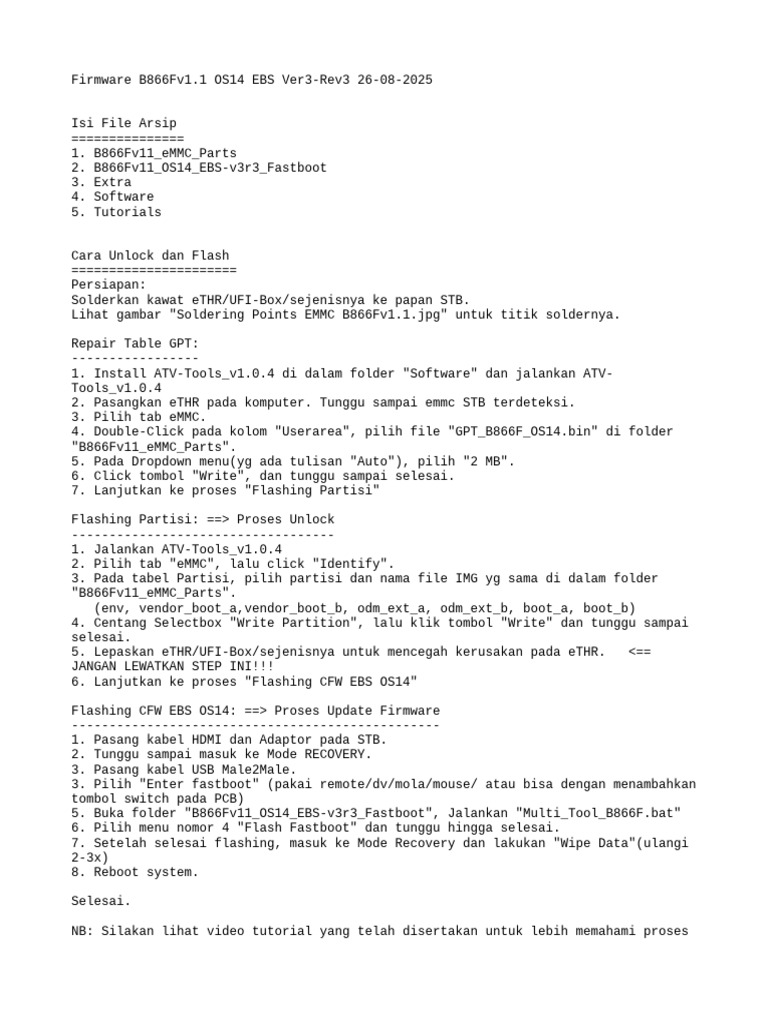 Firmware B866Fv1.1 OS14 EBS Ver3-Rev3 26-08-2025

Isi File Arsip
===============
1. B866Fv11_eMMC_Parts
2. B866Fv11_OS14_EBS-v3r3_Fastboot
3. Extra
4. Software
5. Tutorials

Cara Unlock dan Flash
======================
Persiapan:
Solderkan kawat eTHR/UFI-Box/sejenisnya ke papan STB.
Lihat gambar "Soldering Points EMMC B866Fv1.1.jpg" untuk titik soldernya.

Repair Table GPT:
-----------------
1. Install ATV-Tools_v1.0.4 di dalam folder "Software" dan jalankan ATV-Tools_v1.0.4
2. Pasangkan eTHR pada komputer. Tunggu sampai emmc STB terdeteksi.
3. Pilih tab eMMC.
4. Double-Click pada kolom "Userarea", pilih file "GPT_B866F_OS14.bin" di folder "B866Fv11_eMMC_Parts".
5. Pada Dropdown menu(yg ada tulisan "Auto"), pilih "2 MB".
6. Click tombol "Write", dan tunggu sampai selesai.
7. Lanjutkan ke proses "Flashing Partisi"

Flashing Partisi: ==> Proses Unlock
-----------------------------------
1. Jalankan ATV-Tools_v1.0.4
2. Pilih tab "eMMC", lalu click "Identify".
3. Pada tabel Partisi, pilih partisi dan nama file IMG yg sama di dalam folder "B866Fv11_eMMC_Parts".
(env, vendor_boot_a,vendor_boot_b, odm_ext_a, odm_ext_b, boot_a, boot_b)
4. Centang Selectbox "Write Partition", lalu klik tombol "Write" dan tunggu sampai selesai.
5. Lepaskan eTHR/UFI-Box/sejenisnya untuk mencegah kerusakan pada eTHR. <== JANGAN LEWATKAN STEP INI!!!
6. Lanjutkan ke proses "Flashing CFW EBS OS14"

Flashing CFW EBS OS14: ==> Proses Update Firmware
-------------------------------------------------
1. Pasang kabel HDMI dan Adaptor pada STB.
2. Tunggu sampai masuk ke Mode RECOVERY.
3. Pasang kabel USB Male2Male.
3. Pilih "Enter fastboot" (pakai remote/dv/mola/mouse/ atau bisa dengan menambahkan tombol switch pada PCB)
5. Buka folder "B866Fv11_OS14_EBS-v3r3_Fastboot", Jalankan "Multi_Tool_B866F.bat"
6. Pilih menu nomor 4 "Flash Fastboot" dan tunggu hingga selesai.
7. Setelah selesai flashing, masuk ke Mode Recovery dan lakukan "Wipe Data"(ulangi 2-3x)
8. Reboot system.

Selesai.

NB: Silakan lihat video tutorial yang telah disertakan untuk lebih memahami proses